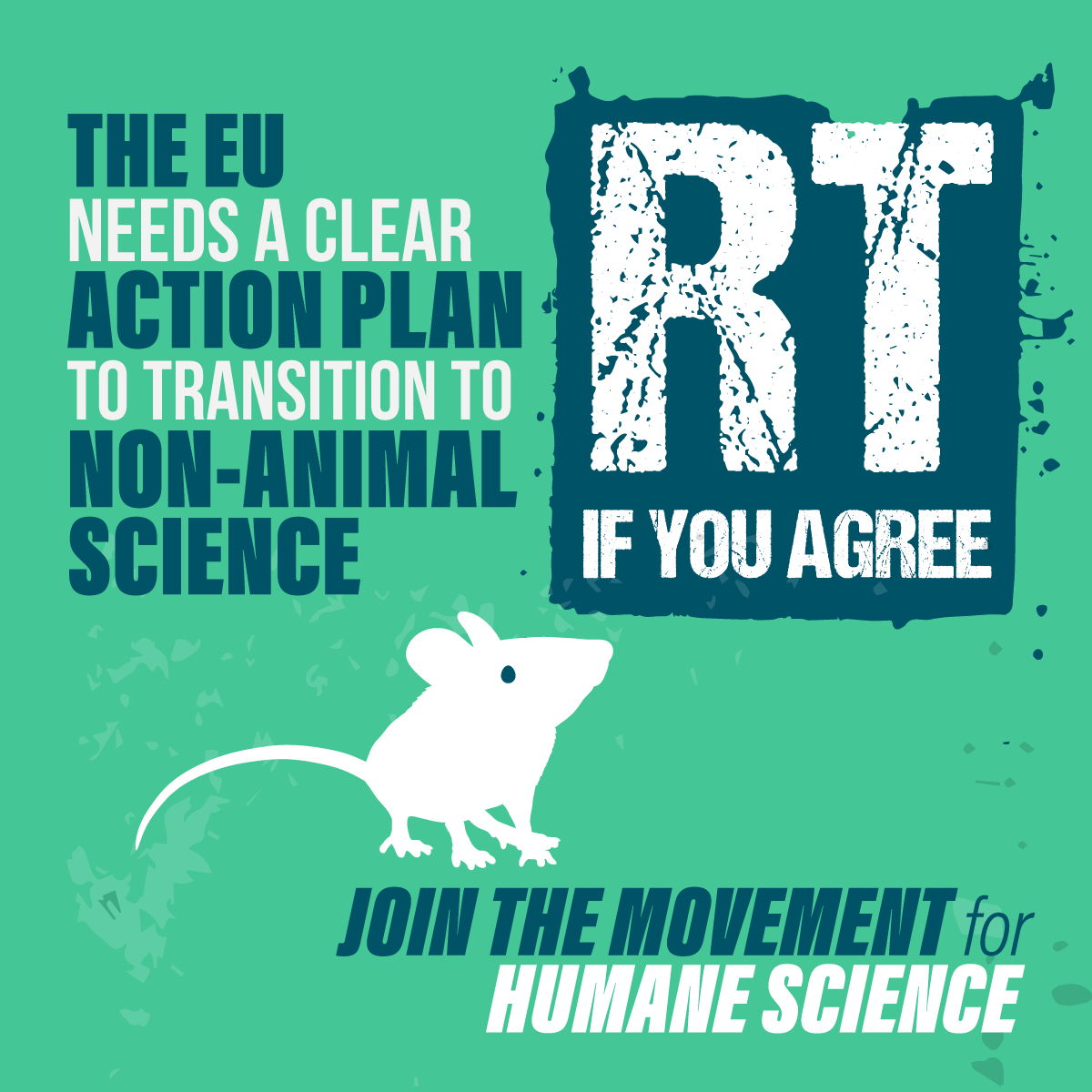 THE EU NEEDS A CLEAR ACTION PLAN TO TRANSITION TO NON-ANIMAL SCIENCE

RT
IF YOU AGREE

JOIN THE MOVEMENT for HUMANE SCIENCE